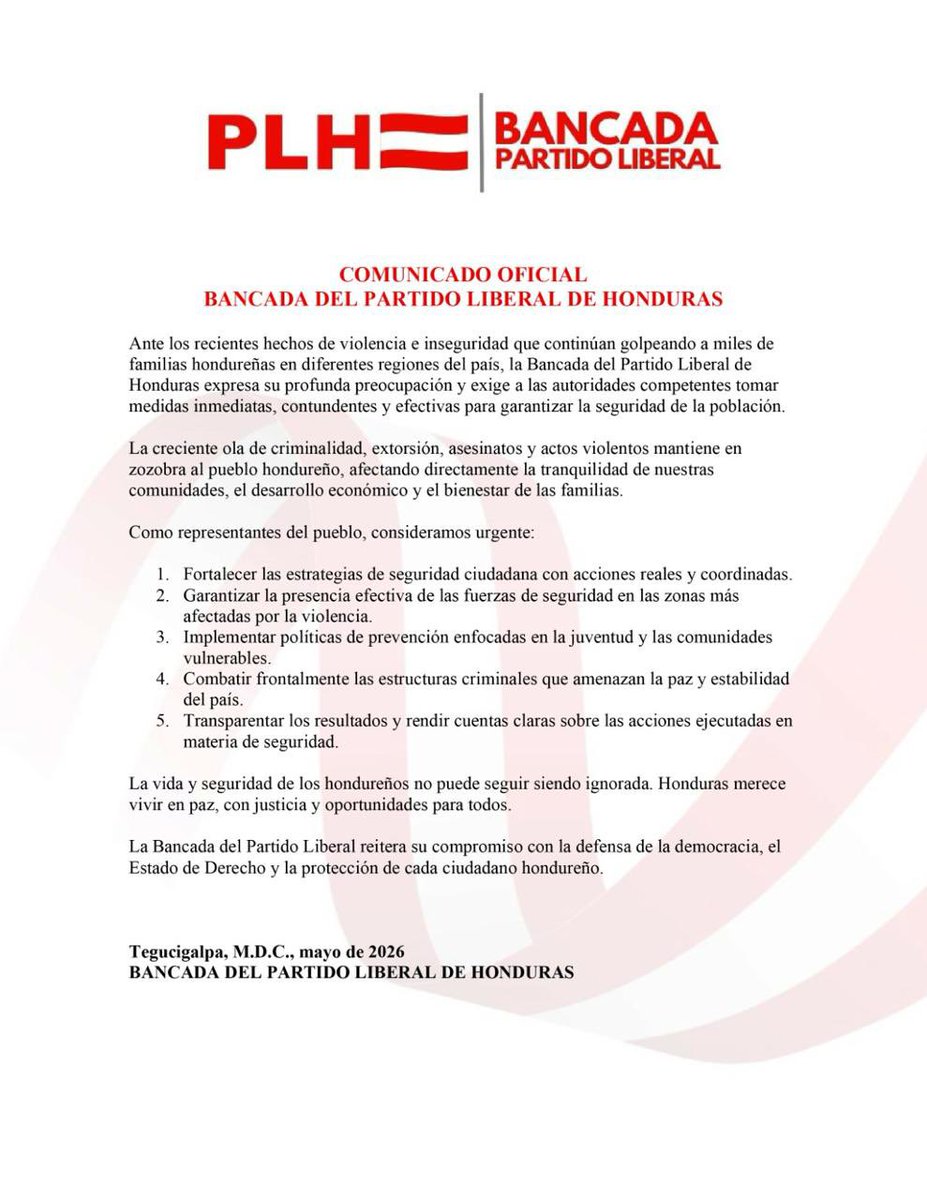 PLH BANCADA PARTIDO LIBERAL

COMUNICADO OFICIAL
BANCADA DEL PARTIDO LIBERAL DE HONDURAS

Ante los recientes hechos de violencia e inseguridad que continúan golpeando a miles de familias hondureñas en diferentes regiones del país, la Bancada del Partido Liberal de Honduras expresa su profunda preocupación y exige a las autoridades competentes tomar medidas inmediatas, contundentes y efectivas para garantizar la seguridad de la población.

La creciente ola de criminalidad, extorsión, asesinatos y actos violentos mantiene en zozobra al pueblo hondureño, afectando directamente la tranquilidad de nuestras comunidades, el desarrollo económico y el bienestar de las familias.

Como representantes del pueblo, consideramos urgente:

1. Fortalecer las estrategias de seguridad ciudadana con acciones reales y coordinadas.
2. Garantizar la presencia efectiva de las fuerzas de seguridad en las zonas más afectadas por la violencia.
3. Implementar políticas de prevención enfocadas en la juventud y las comunidades vulnerables.
4. Combatir frontalmente las estructuras criminales que amenazan la paz y estabilidad del país.
5. Transparentar los resultados y rendir cuentas claras sobre las acciones ejecutadas en materia de seguridad.

La vida y seguridad de los hondureños no puede seguir siendo ignorada. Honduras merece vivir en paz, con justicia y oportunidades para todos.

La Bancada del Partido Liberal reitera su compromiso con la defensa de la democracia, el Estado de Derecho y la protección de cada ciudadano hondureño.

Tegucigalpa, M.D.C., mayo de 2026
BANCADA DEL PARTIDO LIBERAL DE HONDURAS